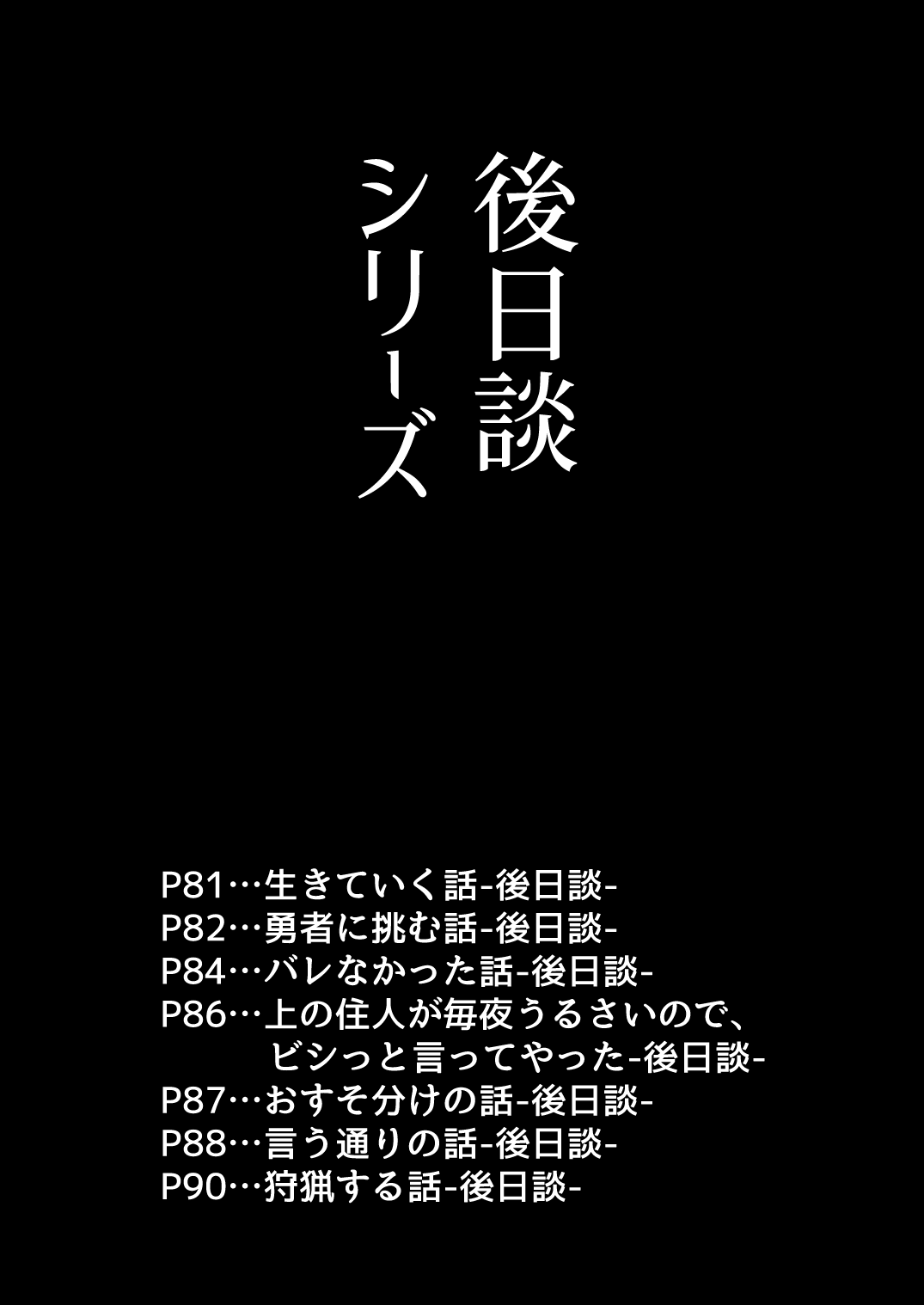 後日談
シリーズ

P81…生きていく話-後日談-
P82…勇者に挑む話-後日談-
P84…バレなかった話-後日談-
P86…上の住人が毎夜うるさいので、ビシっと言ってやった-後日談-
P87…おすそ分けの話-後日談-
P88…言う通りの話-後日談-
P90…狩猟する話-後日談-